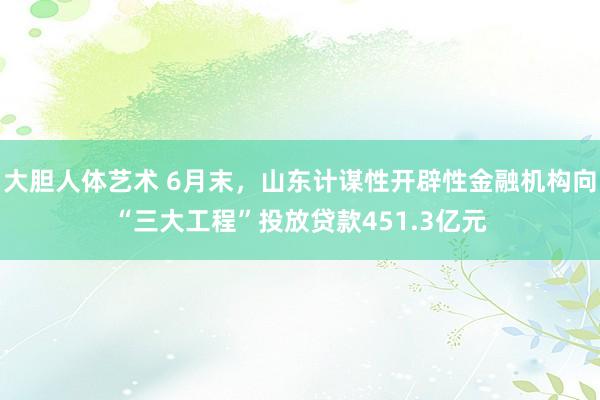 大胆人体艺术 6月末，山东计谋性开辟性金融机构向“三大工程”投放贷款451.3亿元